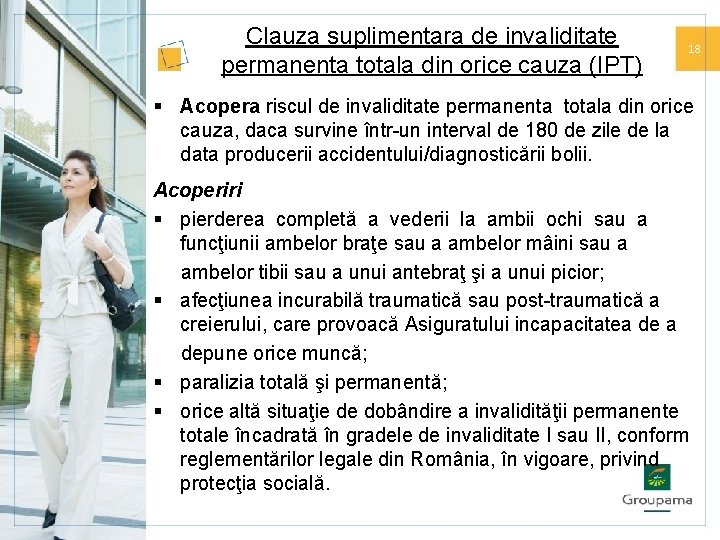 Clauza suplimentara de invaliditate permanenta totala din orice cauza (IPT)

18

▪ Acopera riscul de invaliditate permanenta totala din orice cauza, daca survine într-un interval de 180 de zile de la data producerii accidentului/diagnosticării bolii.

Acoperiri

▪ pierderea completă a vederii la ambii ochi sau a funcţiunii ambelor braţe sau a ambelor mâini sau a ambelor tibii sau a unui antebraţ şi a unui picior;

▪ afecţiunea incurabilă traumatică sau post-traumatică a creierului, care provoacă Asiguratului incapacitatea de a depune orice muncă;

▪ paralizia totală şi permanentă;

▪ orice altă situaţie de dobândire a invalidităţii permanente totale încadrată în gradele de invaliditate I sau II, conform reglementărilor legale din România, în vigoare, privind protecţia socială.

Groupama